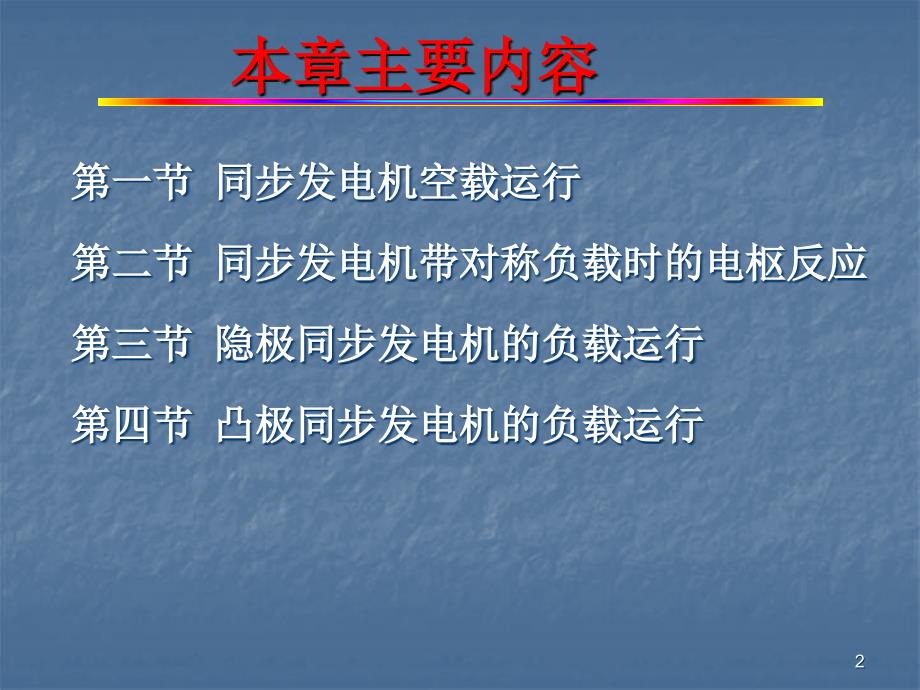 本章主要内容

第一节 同步发电机空载运行

第二节 同步发电机带对称负载时的电枢反应

第三节 隐极同步发电机的负载运行

第四节 凸极同步发电机的负载运行

2